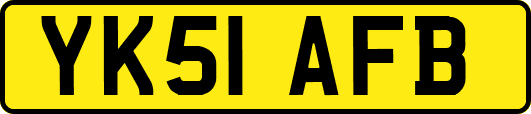 YK51 AFB